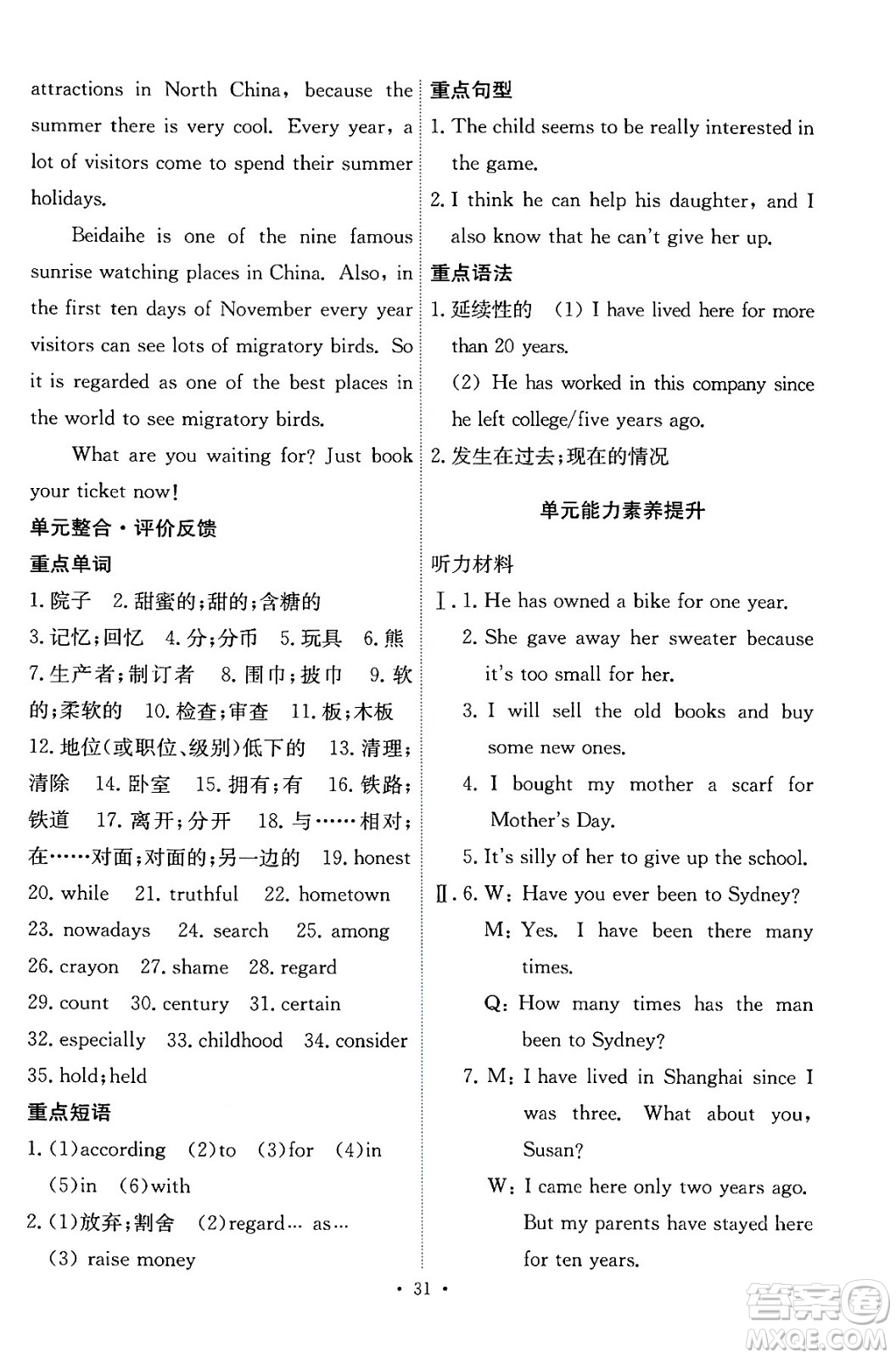 attractions in North China, because the summer there is very cool. Every year, a lot of visitors come to spend their summer holidays.

Beidaihe is one of the nine famous sunrise watching places in China. Also, in the first ten days of November every year visitors can see lots of migratory birds. So it is regarded as one of the best places in the world to see migratory birds.

What are you waiting for? Just book your ticket now!

单元整合·评价反馈

重点单词

1. 院子 2. 甜蜜的;甜的;含糖的 3. 记忆;回忆 4. 分;分币 5. 玩具 6. 熊 7. 生产者;制订者 8. 围巾;披巾 9. 软的;柔软的 10. 检查;审查 11. 板;木板 12. 地位(或职位、级别)低下的 13. 清理;清除 14. 卧室 15. 拥有;有 16. 铁路;铁道 17. 离开;分开 18. 与……相对;在……对面;对面的;另一边的 19. honest 20. while 21. truthful 22. hometown 23. nowadays 24. search 25. among 26. crayon 27. shame 28. regard 29. count 30. century 31. certain 32. especially 33. childhood 34. consider 35. hold;held

重点短语

1. (1)according (2)to (3)for (4)in (5)in (6)with

2. (1)放弃;割舍 (2)regard... as... (3) raise money

重点句型

1. The child seems to be really interested in the game.

2. I think he can help his daughter, and I also know that he can't give her up.

重点语法

1. 延续性的 (1) I have lived here for more than 20 years.
(2) He has worked in this company since he left college/five years ago.

2. 发生在过去;现在的情况

单元能力素养提升

听力材料

Ⅰ. 1. He has owned a bike for one year.
2. She gave away her sweater because it's too small for her.
3. I will sell the old books and buy some new ones.
4. I bought my mother a scarf for Mother's Day.
5. It's silly of her to give up the school.

Ⅱ. 6. W: Have you ever been to Sydney?
M: Yes. I have been there many times.
Q: How many times has the man been to Sydney?
7. M: I have lived in Shanghai since I was three. What about you, Susan?
W: I came here only two years ago. But my parents have stayed here for ten years.

· 31 ·

答案圈 MXQE.COM